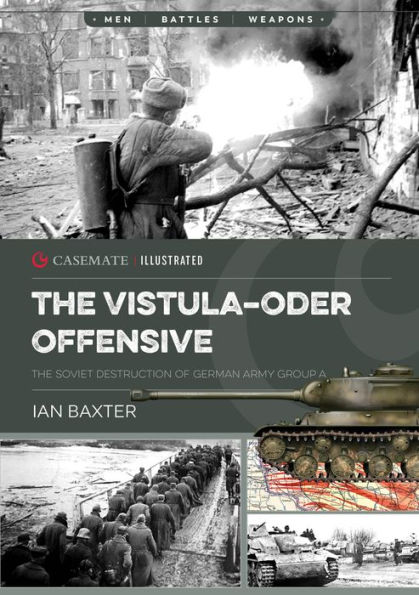 MEN | BATTLES | WEAPONS

CASEMATE | ILLUSTRATED

THE VISTULA–ODER OFFENSIVE

THE SOVIET DESTRUCTION OF GERMAN ARMY GROUP A

IAN BAXTER